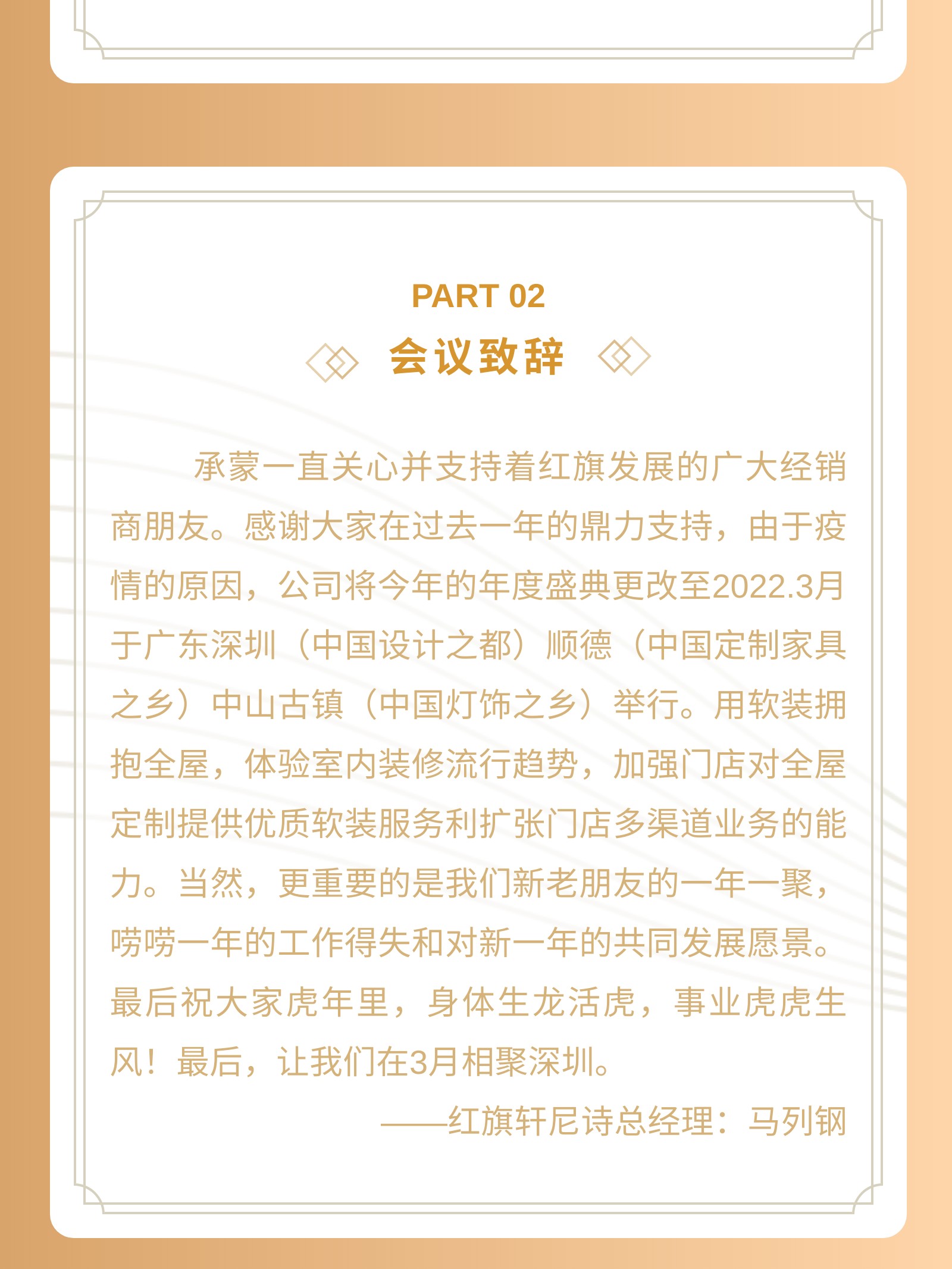 PART 02
会议致辞

承蒙一直关心并支持着红旗发展的广大经销商朋友。感谢大家在过去一年的鼎力支持，由于疫情的原因，公司将今年的年度盛典更改至2022.3月于广东深圳（中国设计之都）顺德（中国定制家具之乡）中山古镇（中国灯饰之乡）举行。用软装拥抱全屋，体验室内装修流行趋势，加强门店对全屋定制提供优质软装服务利扩张门店多渠道业务的能力。当然，更重要的是我们新老朋友的一年一聚，唠唠一年的工作得失和对新一年的共同发展愿景。最后祝大家虎年里，身体生龙活虎，事业虎虎生风！最后，让我们在3月相聚深圳。

——红旗轩尼诗总经理：马列钢